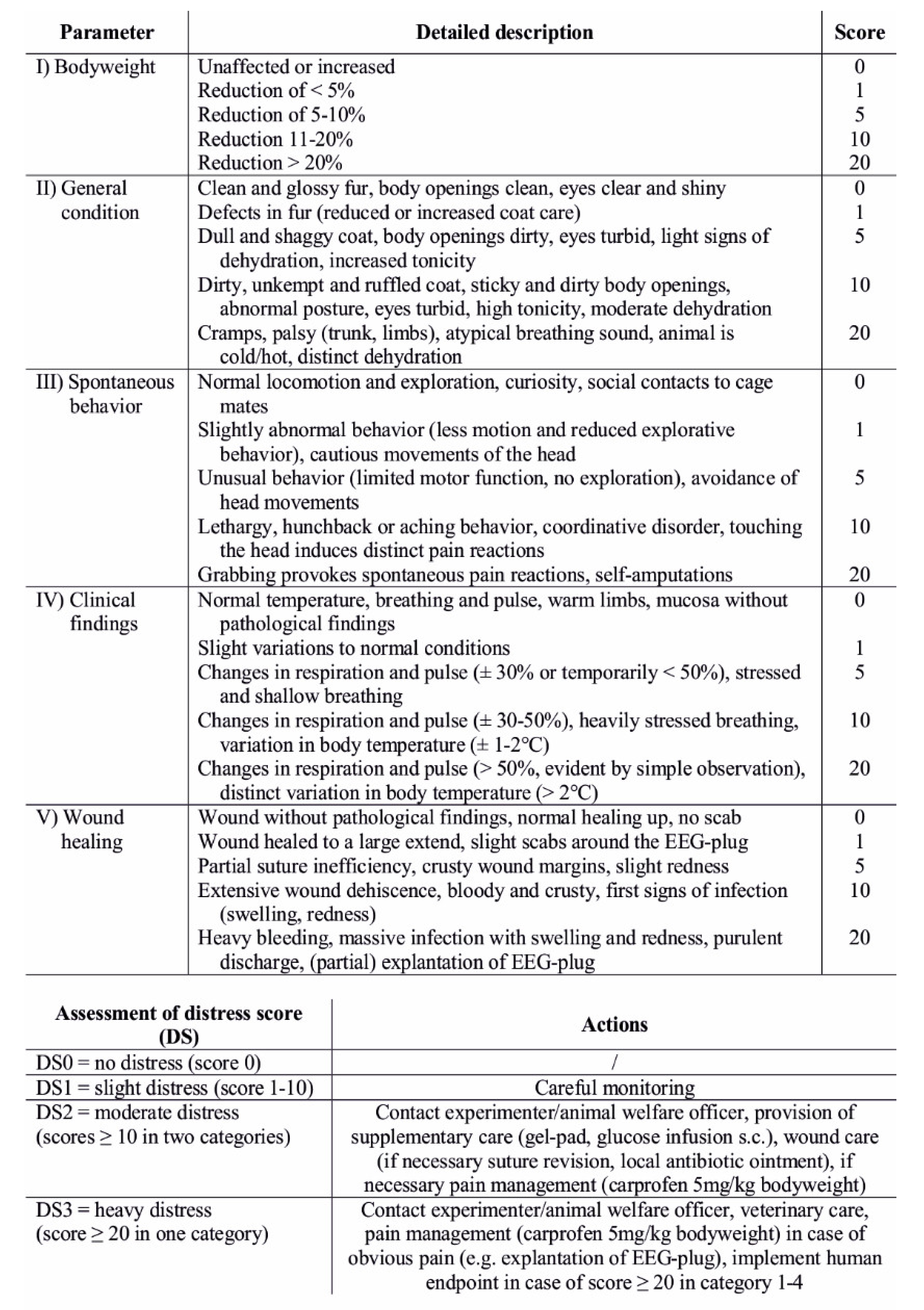 | Parameter | Detailed description | Score |
|---|---|---|
| I) Bodyweight | Unaffected or increased | 0 |
| | Reduction of < 5% | 1 |
| | Reduction of 5-10% | 5 |
| | Reduction 11-20% | 10 |
| | Reduction > 20% | 20 |
| II) General condition | Clean and glossy fur, body openings clean, eyes clear and shiny | 0 |
| | Defects in fur (reduced or increased coat care) | 1 |
| | Dull and shaggy coat, body openings dirty, eyes turbid, light signs of dehydration, increased tonicity | 5 |
| | Dirty, unkempt and ruffled coat, sticky and dirty body openings, abnormal posture, eyes turbid, high tonicity, moderate dehydration | 10 |
| | Cramps, palsy (trunk, limbs), atypical breathing sound, animal is cold/hot, distinct dehydration | 20 |
| III) Spontaneous behavior | Normal locomotion and exploration, curiosity, social contacts to cage mates | 0 |
| | Slightly abnormal behavior (less motion and reduced explorative behavior), cautious movements of the head | 1 |
| | Unusual behavior (limited motor function, no exploration), avoidance of head movements | 5 |
| | Lethargy, hunchback or aching behavior, coordinative disorder, touching the head induces distinct pain reactions | 10 |
| | Grabbing provokes spontaneous pain reactions, self-amputations | 20 |
| IV) Clinical findings | Normal temperature, breathing and pulse, warm limbs, mucosa without pathological findings | 0 |
| | Slight variations to normal conditions | 1 |
| | Changes in respiration and pulse (± 30% or temporarily < 50%), stressed and shallow breathing | 5 |
| | Changes in respiration and pulse (± 30-50%), heavily stressed breathing, variation in body temperature (± 1-2°C) | 10 |
| | Changes in respiration and pulse (> 50%, evident by simple observation), distinct variation in body temperature (> 2°C) | 20 |
| V) Wound healing | Wound without pathological findings, normal healing up, no scab | 0 |
| | Wound healed to a large extend, slight scabs around the EEG-plug | 1 |
| | Partial suture inefficiency, crusty wound margins, slight redness | 5 |
| | Extensive wound dehiscence, bloody and crusty, first signs of infection (swelling, redness) | 10 |
| | Heavy bleeding, massive infection with swelling and redness, purulent discharge, (partial) explantation of EEG-plug | 20 |

| Assessment of distress score (DS) | Actions |
|---|---|
| DS0 = no distress (score 0) | / |
| DS1 = slight distress (score 1-10) | Careful monitoring |
| DS2 = moderate distress (scores ≥ 10 in two categories) | Contact experimenter/animal welfare officer, provision of supplementary care (gel-pad, glucose infusion s.c.), wound care (if necessary suture revision, local antibiotic ointment), if necessary pain management (carprofen 5mg/kg bodyweight) |
| DS3 = heavy distress (score ≥ 20 in one category) | Contact experimenter/animal welfare officer, veterinary care, pain management (carprofen 5mg/kg bodyweight) in case of obvious pain (e.g. explantation of EEG-plug), implement human endpoint in case of score ≥ 20 in category 1-4 |